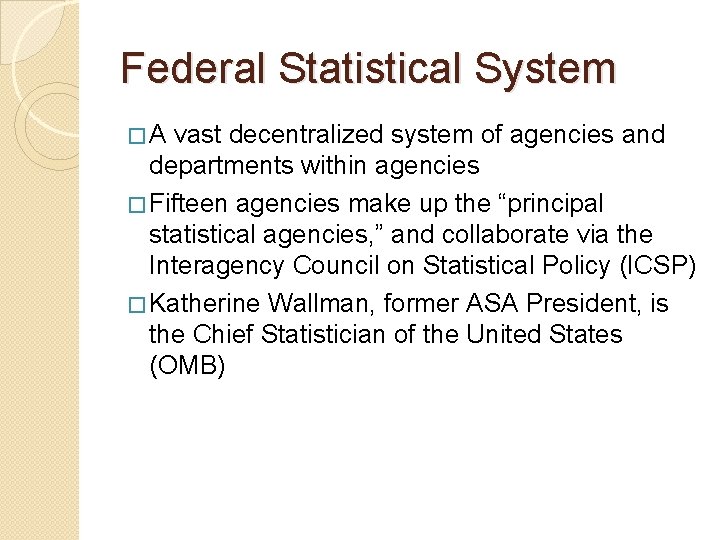 Federal Statistical System

□ A vast decentralized system of agencies and departments within agencies

□ Fifteen agencies make up the “principal statistical agencies,” and collaborate via the Interagency Council on Statistical Policy (ICSP)

□ Katherine Wallman, former ASA President, is the Chief Statistician of the United States (OMB)